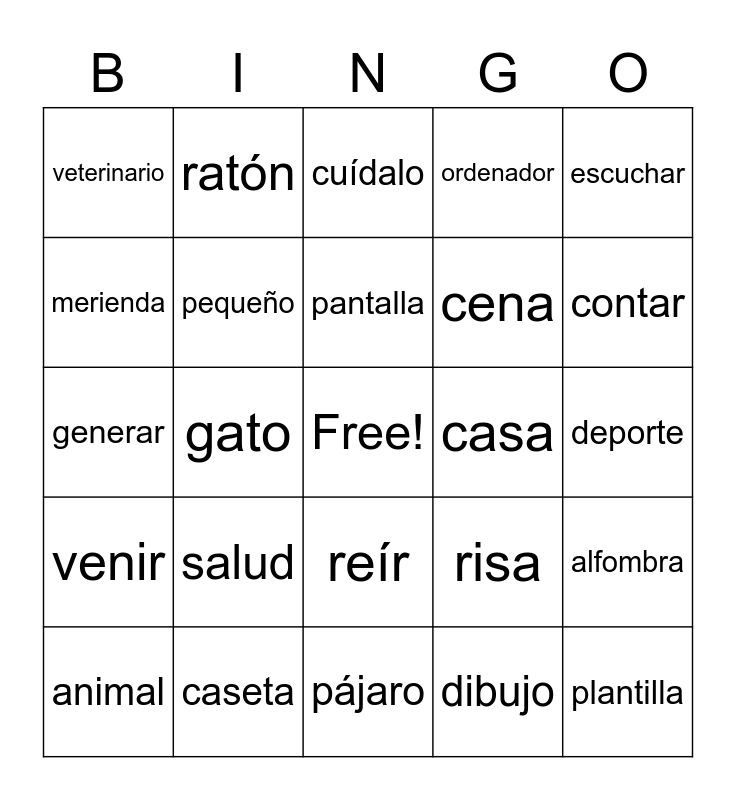 | B | I | N | G | O |
|---|---|---|---|---|
| veterinario | ratón | cuídalo | ordenador | escuchar |
| merienda | pequeño | pantalla | cena | contar |
| generar | gato | Free! | casa | deporte |
| venir | salud | reír | risa | alfombra |
| animal | caseta | pájaro | dibujo | plantilla |